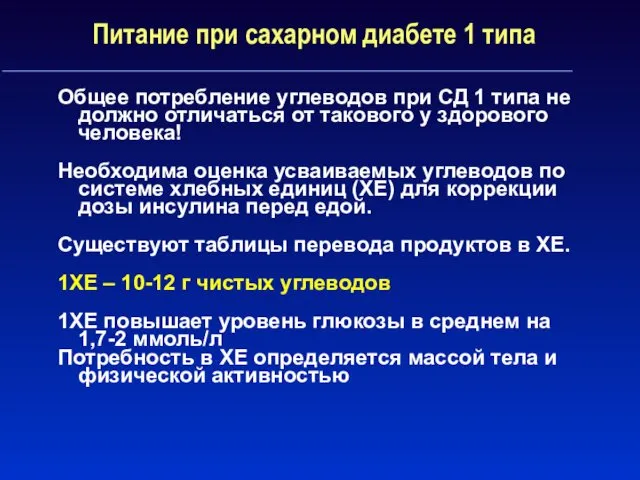 Питание при сахарном диабете 1 типа

Общее потребление углеводов при СД 1 типа не должно отличаться от такового у здорового человека!

Необходима оценка усваиваемых углеводов по системе хлебных единиц (ХЕ) для коррекции дозы инсулина перед едой.

Существуют таблицы перевода продуктов в ХЕ.

1ХЕ – 10-12 г чистых углеводов

1ХЕ повышает уровень глюкозы в среднем на 1,7-2 ммоль/л
Потребность в ХЕ определяется массой тела и физической активностью